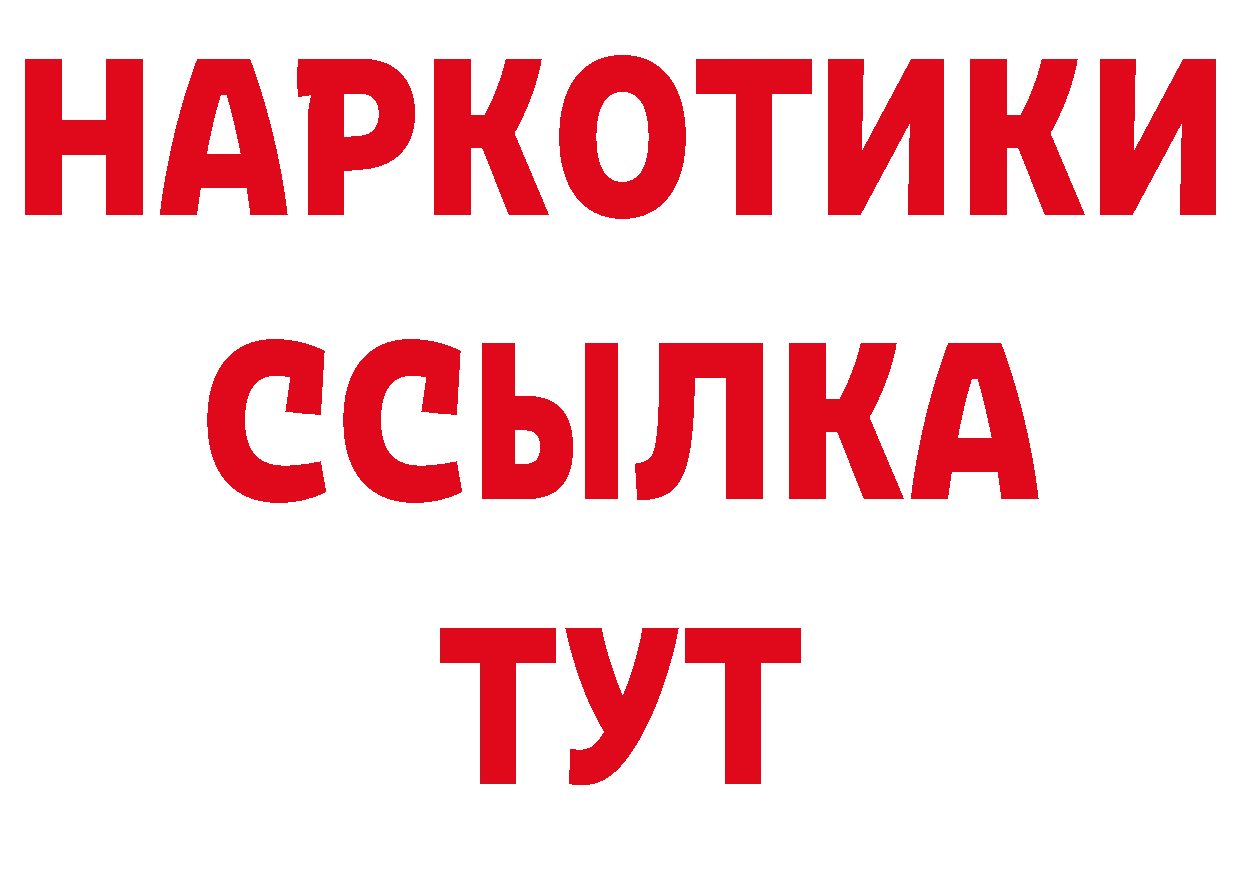 НАРКОТИКИ
ССЫЛКА
ТУТ